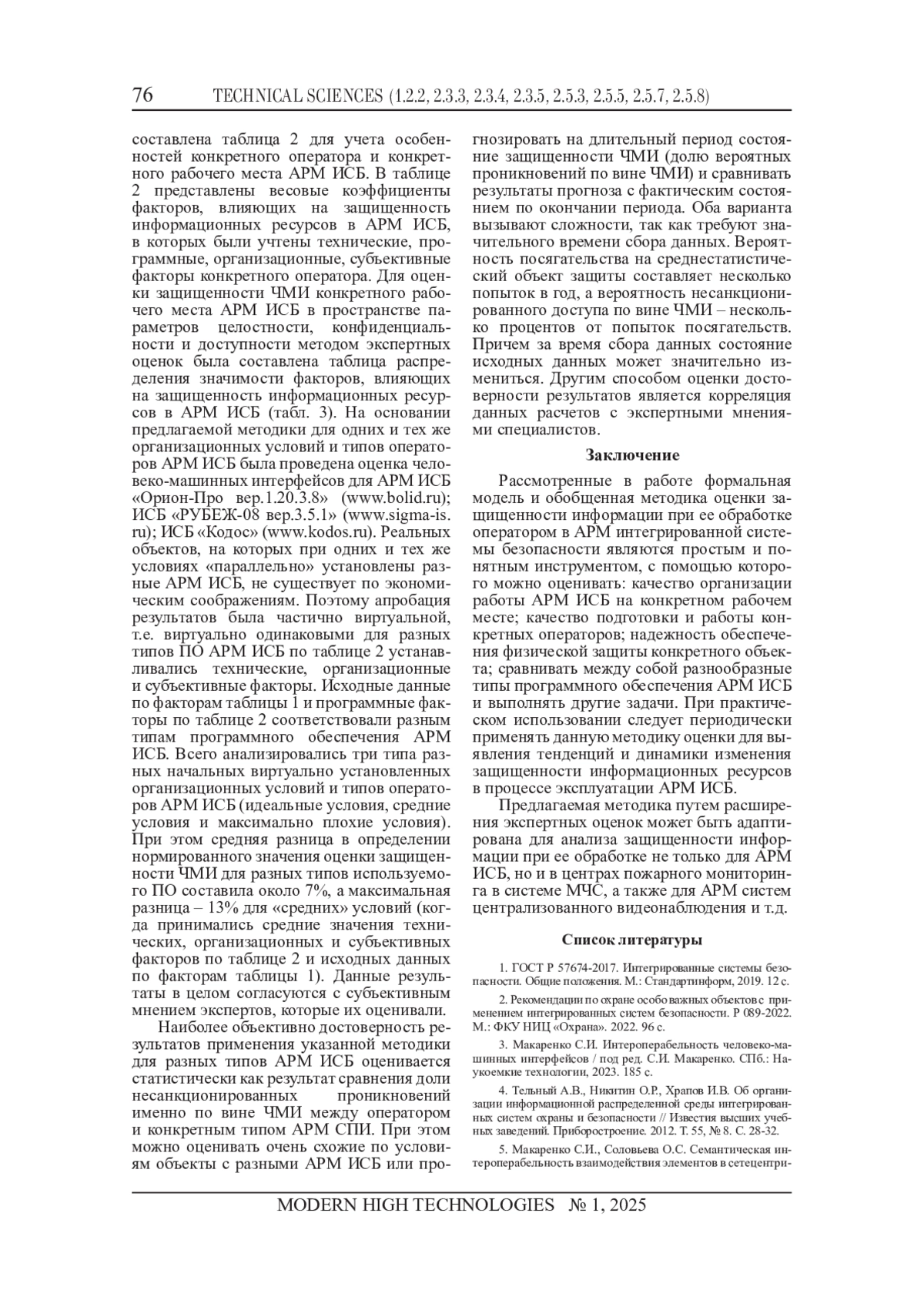 76 TECHNICAL SCIENCES (1.2.2, 2.3.3, 2.3.4, 2.3.5, 2.5.3, 2.5.5, 2.5.7, 2.5.8)

составлена таблица 2 для учета особенностей конкретного оператора и конкретного рабочего места АРМ ИСБ. В таблице 2 представлены весовые коэффициенты факторов, влияющих на защищенность информационных ресурсов в АРМ ИСБ, в которых были учтены технические, программные, организационные, субъективные факторы конкретного оператора. Для оценки защищенности ЧМИ конкретного рабочего места АРМ ИСБ в пространстве параметров целостности, конфиденциальности и доступности методом экспертных оценок была составлена таблица распределения значимости факторов, влияющих на защищенность информационных ресурсов в АРМ ИСБ (табл. 3). На основании предлагаемой методики для одних и тех же организационных условий и типов операторов АРМ ИСБ была проведена оценка человеко-машинных интерфейсов для АРМ ИСБ «Орион-Про вер.1.20.3.8» (www.bolid.ru); ИСБ «РУБЕЖ-08 вер.3.5.1» (www.sigma-is.ru); ИСБ «Кодос» (www.kodos.ru). Реальных объектов, на которых при одних и тех же условиях «параллельно» установлены разные АРМ ИСБ, не существует по экономическим соображениям. Поэтому апробация результатов была частично виртуальной, т.е. виртуально одинаковыми для разных типов ПО АРМ ИСБ по таблице 2 устанавливались технические, организационные и субъективные факторы. Исходные данные по факторам таблицы 1 и программные факторы по таблице 2 соответствовали разным типам программного обеспечения АРМ ИСБ. Всего анализировались три типа разных начальных виртуально установленных организационных условий и типов операторов АРМ ИСБ (идеальные условия, средние условия и максимально плохие условия). При этом средняя разница в определении нормированного значения оценки защищенности ЧМИ для разных типов используемого ПО составила около 7%, а максимальная разница – 13% для «средних» условий (когда принимались средние значения технических, организационных и субъективных факторов по таблице 2 и исходных данных по факторам таблицы 1). Данные результаты в целом согласуются с субъективным мнением экспертов, которые их оценивали.

Наиболее объективно достоверность результатов применения указанной методики для разных типов АРМ ИСБ оценивается статистически как результат сравнения доли несанкционированных проникновений именно по вине ЧМИ между оператором и конкретным типом АРМ СПИ. При этом можно оценивать очень схожие по условиям объекты с разными АРМ ИСБ или прогнозировать на длительный период состояние защищенности ЧМИ (долю вероятных проникновений по вине ЧМИ) и сравнивать результаты прогноза с фактическим состоянием по окончании периода. Оба варианта вызывают сложности, так как требуют значительного времени сбора данных. Вероятность посягательства на среднестатистический объект защиты составляет несколько попыток в год, а вероятность несанкционированного доступа по вине ЧМИ – несколько процентов от попыток посягательств. Причем за время сбора данных состояние исходных данных может значительно измениться. Другим способом оценки достоверности результатов является корреляция данных расчетов с экспертными мнениями специалистов.

Заключение

Рассмотренные в работе формальная модель и обобщенная методика оценки защищенности информации при ее обработке оператором в АРМ интегрированной системы безопасности являются простым и понятным инструментом, с помощью которого можно оценивать: качество организации работы АРМ ИСБ на конкретном рабочем месте; качество подготовки и работы конкретных операторов; надежность обеспечения физической защиты конкретного объекта; сравнивать между собой разнообразные типы программного обеспечения АРМ ИСБ и выполнять другие задачи. При практическом использовании следует периодически применять данную методику оценки для выявления тенденций и динамики изменения защищенности информационных ресурсов в процессе эксплуатации АРМ ИСБ.

Предлагаемая методика путем расширения экспертных оценок может быть адаптирована для анализа защищенности информации при ее обработке не только для АРМ ИСБ, но и в центрах пожарного мониторинга в системе МЧС, а также для АРМ систем централизованного видеонаблюдения и т.д.

Список литературы

1. ГОСТ Р 57674-2017. Интегрированные системы безопасности. Общие положения. М.: Стандартинформ, 2019. 12 с.

2. Рекомендации по охране особо важных объектов с применением интегрированных систем безопасности. Р 089-2022. М.: ФКУ НИЦ «Охрана». 2022. 96 с.

3. Макаренко С.И. Интероперабельность человеко-машинных интерфейсов / под ред. С.И. Макаренко. СПб.: Наукоемкие технологии, 2023. 185 с.

4. Тельный А.В., Никитин О.Р., Храпов И.В. Об организации информационной распределенной среды интегрированных систем охраны и безопасности // Известия высших учебных заведений. Приборостроение. 2012. Т. 55, № 8. С. 28-32.

5. Макаренко С.И., Соловьева О.С. Семантическая интероперабельность взаимодействия элементов в сетецентри-

MODERN HIGH TECHNOLOGIES № 1, 2025